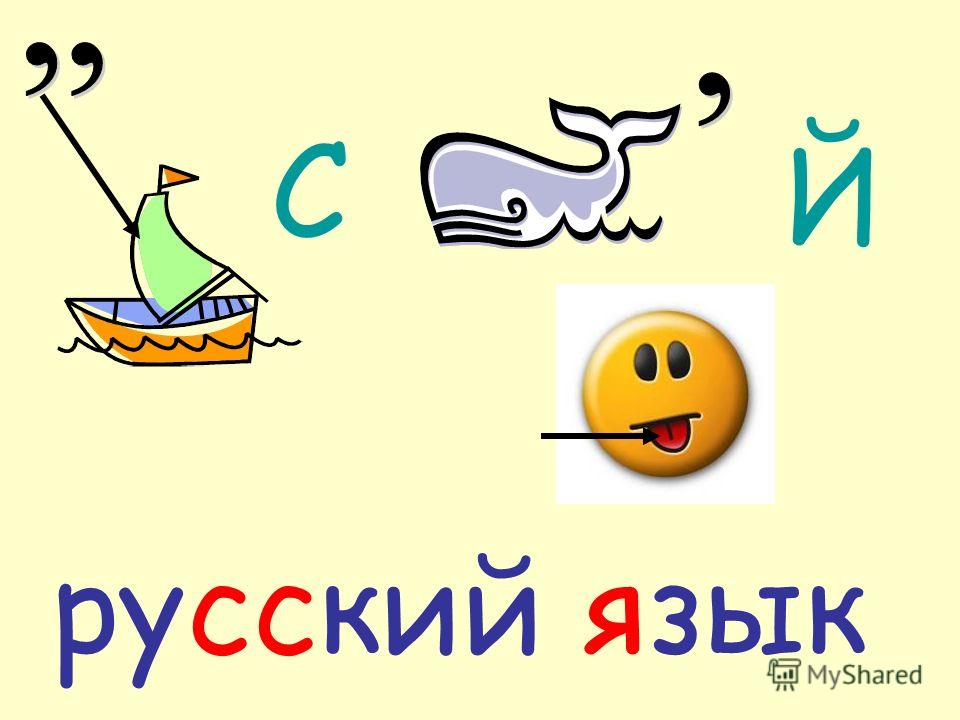 ,, с , й

русский язык

MyShared